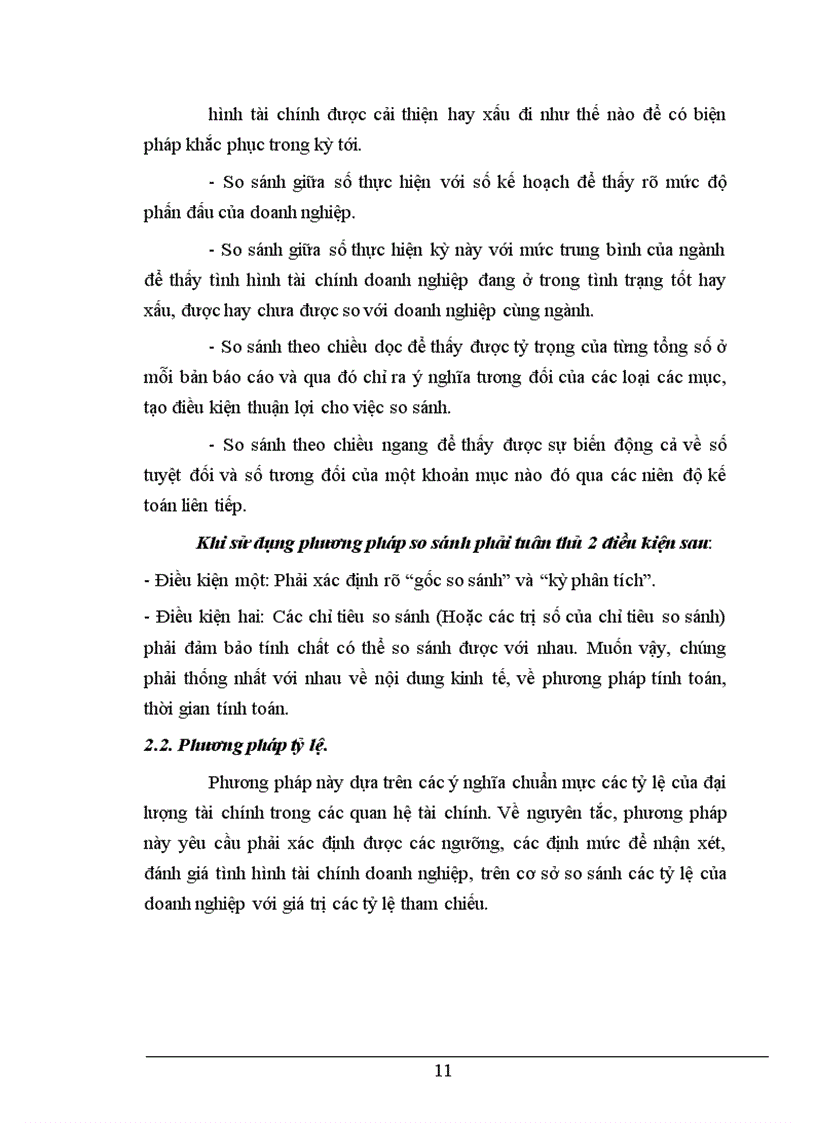 hình tài chính được cải thiện hay xấu đi như thế nào để có biện pháp khắc phục trong kỳ tới.

- So sánh giữa số thực hiện với số kế hoạch để thấy rõ mức độ phấn đấu của doanh nghiệp.

- So sánh giữa số thực hiện kỳ này với mức trung bình của ngành để thấy tình hình tài chính doanh nghiệp đang ở trong tình trạng tốt hay xấu, được hay chưa được so với doanh nghiệp cùng ngành.

- So sánh theo chiều dọc để thấy được tỷ trọng của từng tổng số ở mỗi bản báo cáo và qua đó chỉ ra ý nghĩa tương đối của các loại các mục, tạo điều kiện thuận lợi cho việc so sánh.

- So sánh theo chiều ngang để thấy được sự biến động cả về số tuyệt đối và số tương đối của một khoản mục nào đó qua các niên độ kế toán liên tiếp.

Khi sử dụng phương pháp so sánh phải tuân thủ 2 điều kiện sau:

- Điều kiện một: Phải xác định rõ “gốc so sánh” và “kỳ phân tích”.

- Điều kiện hai: Các chỉ tiêu so sánh (Hoặc các trị số của chỉ tiêu so sánh) phải đảm bảo tính chất có thể so sánh được với nhau. Muốn vậy, chúng phải thống nhất với nhau về nội dung kinh tế, về phương pháp tính toán, thời gian tính toán.

2.2. Phương pháp tỷ lệ.

Phương pháp này dựa trên các ý nghĩa chuẩn mực các tỷ lệ của đại lượng tài chính trong các quan hệ tài chính. Về nguyên tắc, phương pháp này yêu cầu phải xác định được các ngưỡng, các định mức để nhận xét, đánh giá tình hình tài chính doanh nghiệp, trên cơ sở so sánh các tỷ lệ của doanh nghiệp với giá trị các tỷ lệ tham chiếu.

11